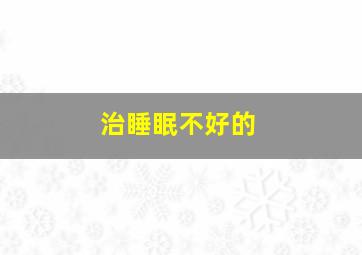 治睡眠不好的